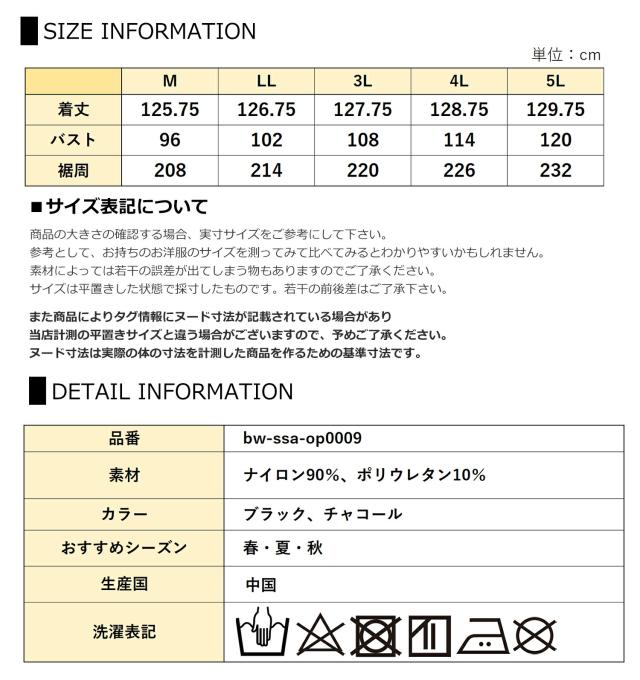 SIZE INFORMATION

単位：cm

|  | M | LL | 3L | 4L | 5L |
|---|---|---|---|---|---|
| 着丈 | 125.75 | 126.75 | 127.75 | 128.75 | 129.75 |
| バスト | 96 | 102 | 108 | 114 | 120 |
| 裾周 | 208 | 214 | 220 | 226 | 232 |

■サイズ表記について

商品の大きさの確認する場合、実寸サイズをご参考にして下さい。
参考として、お持ちのお洋服のサイズを測ってみて比べてみるとわかりやすいかもしれません。
素材によっては若干の誤差が出てしまう物もありますのでご了承ください。
サイズは平置きした状態で採寸したものです。若干の前後差はご了承下さい。

また商品によりタグ情報にヌード寸法が記載されている場合があり
当店計測の平置きサイズと違う場合がございますので、予めご了承ください。
ヌード寸法は実際の体の寸法を計測した商品を作るための基準寸法です。

DETAIL INFORMATION

| 品番 | bw-ssa-op0009 |
|---|---|
| 素材 | ナイロン90%、ポリウレタン10% |
| カラー | ブラック、チャコール |
| おすすめシーズン | 春・夏・秋 |
| 生産国 | 中国 |
| 洗濯表記 |  |